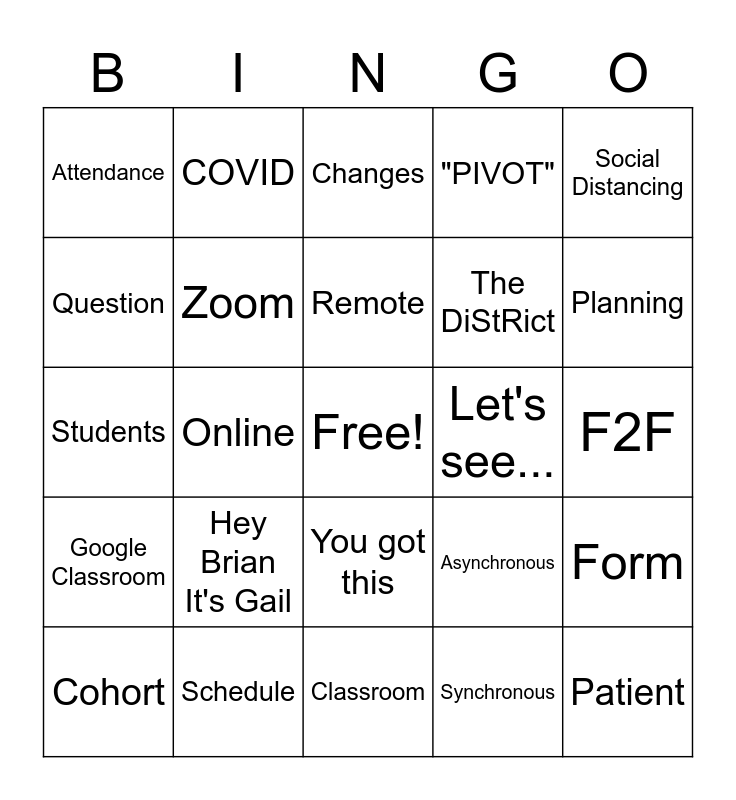 | B | I | N | G | O |
|---|---|---|---|---|
| Attendance | COVID | Changes | "PIVOT" | Social Distancing |
| Question | Zoom | Remote | The DiStRict | Planning |
| Students | Online | Free! | Let's see... | F2F |
| Google Classroom | Hey Brian It's Gail | You got this | Asynchronous | Form |
| Cohort | Schedule | Classroom | Synchronous | Patient |